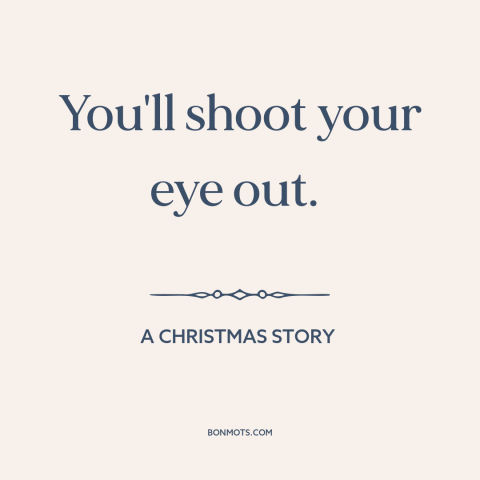 You'll shoot your eye out.

A CHRISTMAS STORY

BONMOTS.COM